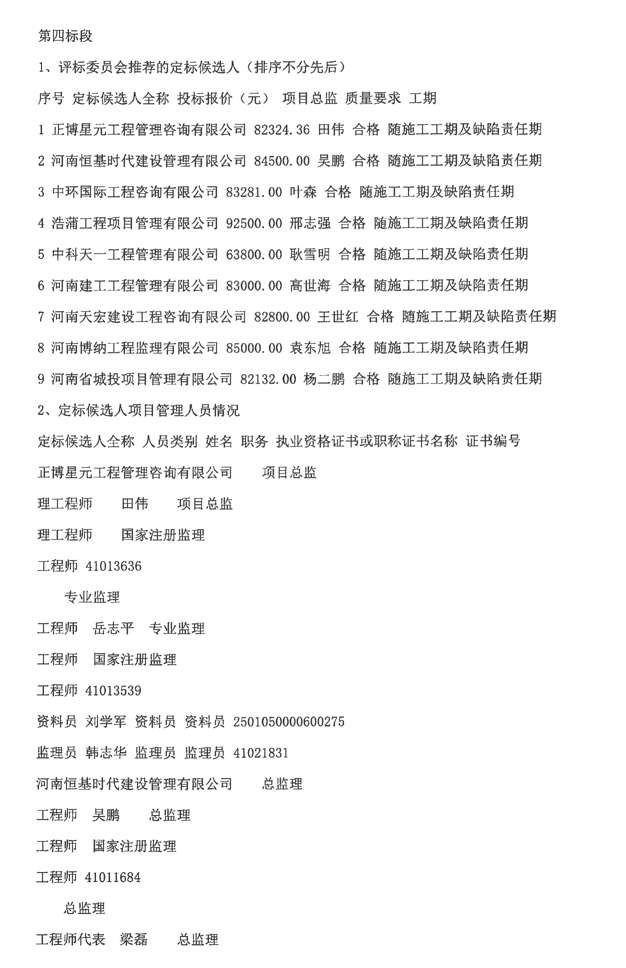 第四标段

1、评标委员会推荐的定标候选人（排序不分先后）

序号 定标候选人全称 投标报价（元） 项目总监 质量要求 工期

1 正博星元工程管理咨询有限公司 82324.36 田伟 合格 随施工工期及缺陷责任期

2 河南恒基时代建设管理有限公司 84500.00 吴鹏 合格 随施工工期及缺陷责任期

3 中环国际工程咨询有限公司 83281.00 叶森 合格 随施工工期及缺陷责任期

4 浩蒲工程项目管理有限公司 92500.00 邢志强 合格 随施工工期及缺陷责任期

5 中科天一工程管理有限公司 63800.00 耿雪明 合格 随施工工期及缺陷责任期

6 河南建工工程管理有限公司 83000.00 高世海 合格 随施工工期及缺陷责任期

7 河南天宏建设工程咨询有限公司 82800.00 王世红 合格 随施工工期及缺陷责任期

8 河南博纳工程监理有限公司 85000.00 袁东旭 合格 随施工工期及缺陷责任期

9 河南省城投项目管理有限公司 82132.00 杨二鹏 合格 随施工工期及缺陷责任期

2、定标候选人项目管理人员情况

定标候选人全称 人员类别 姓名 职务 执业资格证书或职称证书名称 证书编号

正博星元工程管理咨询有限公司 项目总监

理工程师 田伟 项目总监

理工程师 国家注册监理

工程师 41013636

专业监理

工程师 岳志平 专业监理

工程师 国家注册监理

工程师 41013539

资料员 刘学军 资料员 资料员 2501050000600275

监理员 韩志华 监理员 监理员 41021831

河南恒基时代建设管理有限公司 总监理

工程师 吴鹏 总监理

工程师 国家注册监理

工程师 41011684

总监理

工程师代表 梁磊 总监理